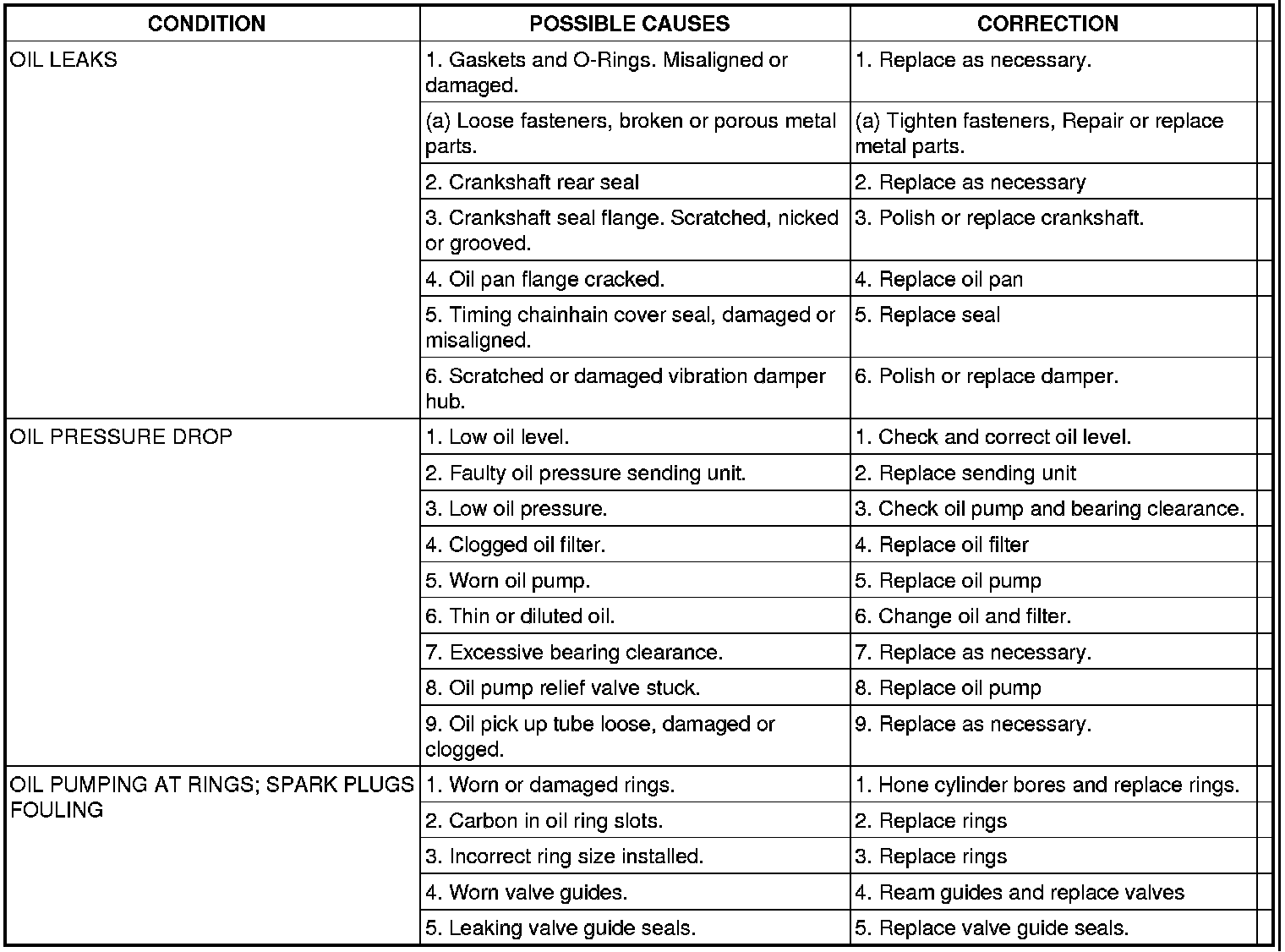 | CONDITION | POSSIBLE CAUSES | CORRECTION |
|---|---|---|
| OIL LEAKS | 1. Gaskets and O-Rings. Misaligned or damaged. | 1. Replace as necessary. |
| | (a) Loose fasteners, broken or porous metal parts. | (a) Tighten fasteners, Repair or replace metal parts. |
| | 2. Crankshaft rear seal | 2. Replace as necessary |
| | 3. Crankshaft seal flange. Scratched, nicked or grooved. | 3. Polish or replace crankshaft. |
| | 4. Oil pan flange cracked. | 4. Replace oil pan |
| | 5. Timing chainhain cover seal, damaged or misaligned. | 5. Replace seal |
| | 6. Scratched or damaged vibration damper hub. | 6. Polish or replace damper. |
| OIL PRESSURE DROP | 1. Low oil level. | 1. Check and correct oil level. |
| | 2. Faulty oil pressure sending unit. | 2. Replace sending unit |
| | 3. Low oil pressure. | 3. Check oil pump and bearing clearance. |
| | 4. Clogged oil filter. | 4. Replace oil filter |
| | 5. Worn oil pump. | 5. Replace oil pump |
| | 6. Thin or diluted oil. | 6. Change oil and filter. |
| | 7. Excessive bearing clearance. | 7. Replace as necessary. |
| | 8. Oil pump relief valve stuck. | 8. Replace oil pump |
| | 9. Oil pick up tube loose, damaged or clogged. | 9. Replace as necessary. |
| OIL PUMPING AT RINGS; SPARK PLUGS FOULING | 1. Worn or damaged rings. | 1. Hone cylinder bores and replace rings. |
| | 2. Carbon in oil ring slots. | 2. Replace rings |
| | 3. Incorrect ring size installed. | 3. Replace rings |
| | 4. Worn valve guides. | 4. Ream guides and replace valves |
| | 5. Leaking valve guide seals. | 5. Replace valve guide seals. |